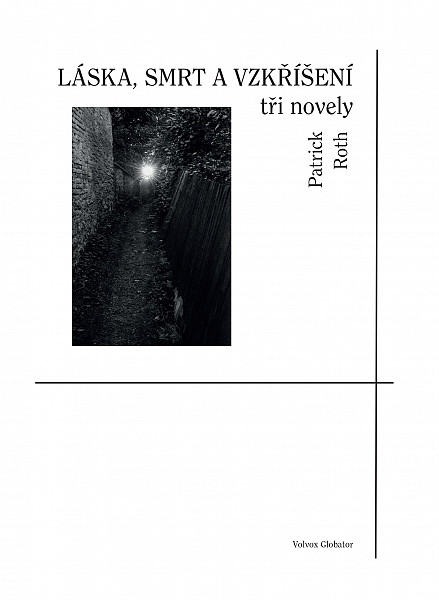 LÁSKA, SMRT A VZKŘÍŠENÍ
tři novely

Patrick Roth

Volvox Globator